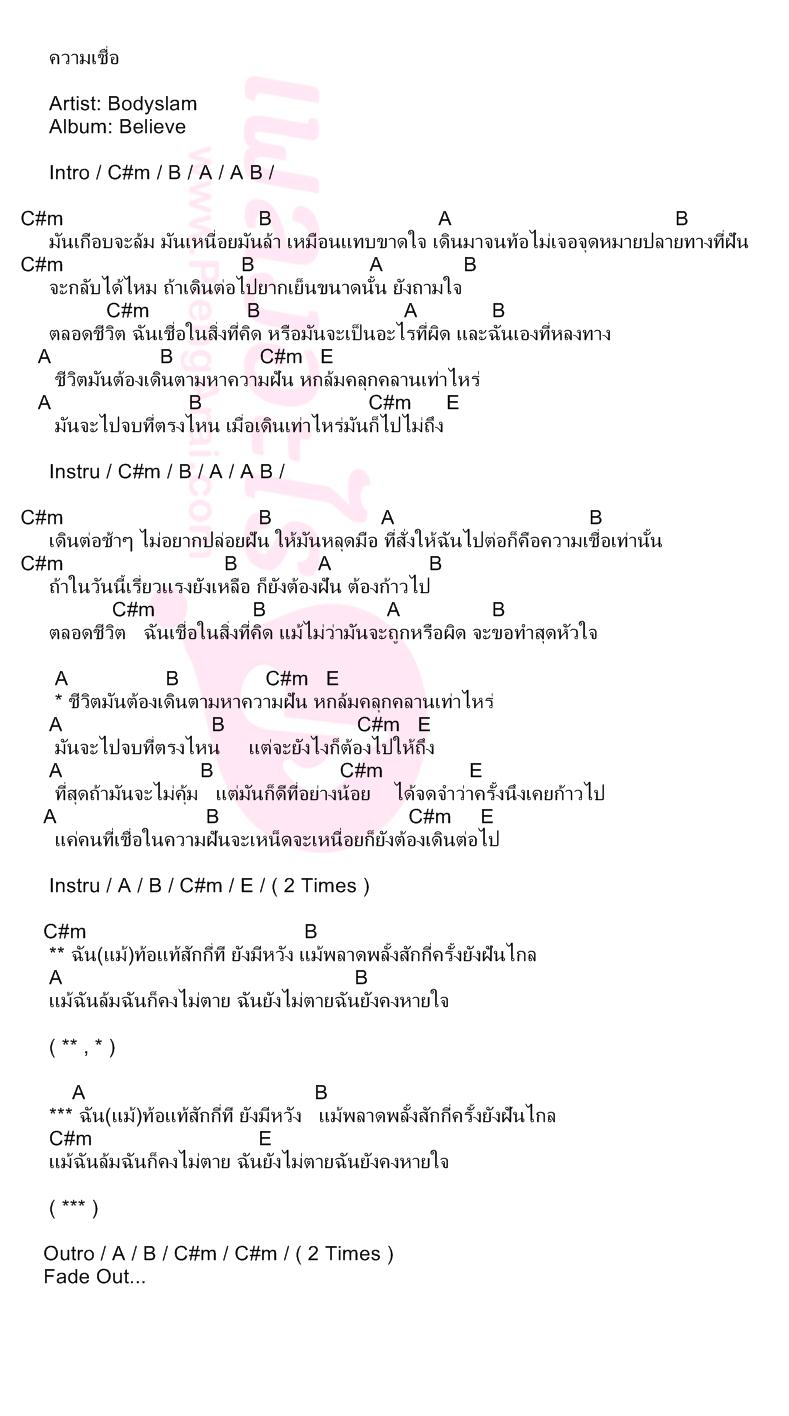 ความเชื่อ

Artist: Bodyslam
Album: Believe

Intro / C#m / B / A / A B /

C#m B A B
มันเกือบจะล้ม มันเหนื่อยมันล้า เหมือนแทบขาดใจ เดินมาจนท้อไม่เจอจุดหมายปลายทางที่ฝัน
C#m B A B
จะกลับได้ไหม ถ้าเดินต่อไปยากเย็นขนาดนั้น ยังถามใจ
C#m B A B
ตลอดชีวิต ฉันเชื่อในสิ่งที่คิด หรือมันจะเป็นอะไรที่ผิด และฉันเองที่หลงทาง
A B C#m E
ชีวิตมันต้องเดินตามหาความฝัน หกล้มคลุกคลานเท่าไหร่
A B C#m E
มันจะไปจบที่ตรงไหน เมื่อเดินเท่าไหร่มันก็ไปไม่ถึง

Instru / C#m / B / A / A B /

C#m B A B
เดินต่อช้าๆ ไม่อยากปล่อยฝัน ให้มันหลุดมือ ที่สั่งให้ฉันไปต่อก็คือความเชื่อเท่านั้น
C#m B A B
ถ้าในวันนี้เรี่ยวแรงยังเหลือ ก็ยังต้องฝัน ต้องก้าวไป
C#m B A B
ตลอดชีวิต ฉันเชื่อในสิ่งที่คิด แม้ไม่ว่ามันจะถูกหรือผิด จะขอทำสุดหัวใจ

A B C#m E
* ชีวิตมันต้องเดินตามหาความฝัน หกล้มคลุกคลานเท่าไหร่
A B C#m E
มันจะไปจบที่ตรงไหน แต่จะยังไงก็ต้องไปให้ถึง
A B C#m E
ที่สุดถ้ามันจะไม่คุ้ม แต่มันก็ดีที่อย่างน้อย ได้จดจำว่าครั้งนึงเคยก้าวไป
A B C#m E
แค่คนที่เชื่อในความฝันจะเหน็ดจะเหนื่อยก็ยังต้องเดินต่อไป

Instru / A / B / C#m / E / ( 2 Times )

C#m B
** ฉัน(แม้)ท้อแท้สักกี่ที ยังมีหวัง แม้พลาดพลั้งสักกี่ครั้งยังฝันไกล
A B
แม้ฉันล้มฉันก็คงไม่ตาย ฉันยังไม่ตายฉันยังคงหายใจ

( ** , * )

A B
*** ฉัน(แม้)ท้อแท้สักกี่ที ยังมีหวัง แม้พลาดพลั้งสักกี่ครั้งยังฝันไกล
C#m E
แม้ฉันล้มฉันก็คงไม่ตาย ฉันยังไม่ตายฉันยังคงหายใจ

( *** )

Outro / A / B / C#m / C#m / ( 2 Times )
Fade Out...